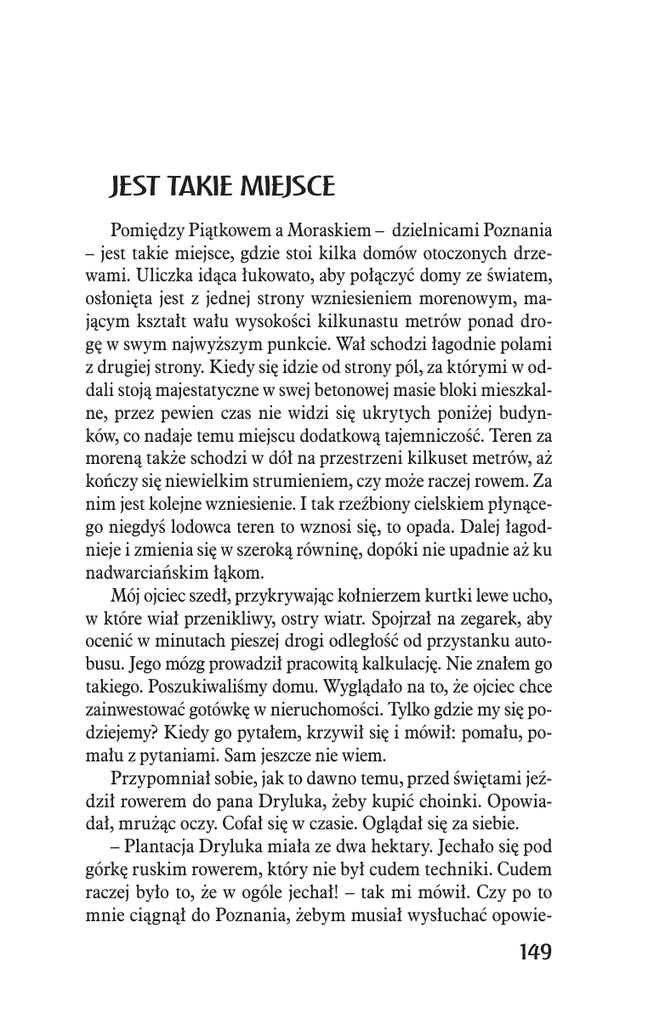 JEST TAKIE MIEJSCE

Pomiędzy Piątkowem a Moraskiem – dzielnicami Poznania – jest takie miejsce, gdzie stoi kilka domów otoczonych drzewami. Uliczka idąca łukowato, aby połączyć domy ze światem, osłonięta jest z jednej strony wzniesieniem morenowym, mającym kształt wału wysokości kilkunastu metrów ponad drogę w swym najwyższym punkcie. Wał schodzi łagodnie polami z drugiej strony. Kiedy się idzie od strony pól, za którymi w oddali stoją majestatyczne w swej betonowej masie bloki mieszkalne, przez pewien czas nie widzi się ukrytych poniżej budynków, co nadaje temu miejscu dodatkową tajemniczość. Teren za moreną także schodzi w dół na przestrzeni kilkuset metrów, aż kończy się niewielkim strumieniem, czy może raczej rowem. Za nim jest kolejne wzniesienie. I tak rzeźbiony cielskiem płynącego niegdyś lodowca teren to wznosi się, to opada. Dalej łagodnieje i zmienia się w szeroką równinę, dopóki nie upadnie aż ku nadwarciańskim łąkom.

Mój ojciec szedł, przykrywając kołnierzem kurtki lewe ucho, w które wiał przenikliwy, ostry wiatr. Spojrzał na zegarek, aby ocenić w minutach pieszej drogi odległość od przystanku autobusu. Jego mózg prowadził pracowitą kalkulację. Nie znałem go takiego. Poszukiwaliśmy domu. Wyglądało na to, że ojciec chce zainwestować gotówkę w nieruchomości. Tylko gdzie my się podziejemy? Kiedy go pytałem, krzywił się i mówił: pomału, pomału z pytaniami. Sam jeszcze nie wiem.

Przypomniał sobie, jak to dawno temu, przed świętami jeździł rowerem do pana Dryluka, żeby kupić choinki. Opowiadał, mrużąc oczy. Cofał się w czasie. Oglądał się za siebie.

– Plantacja Dryluka miała ze dwa hektary. Jechało się pod górkę ruskim rowerem, który nie był cudem techniki. Cudem raczej było to, że w ogóle jechał! – tak mi mówił. Czy po to mnie ciągnął do Poznania, żebym musiał wysłuchać opowie-

149